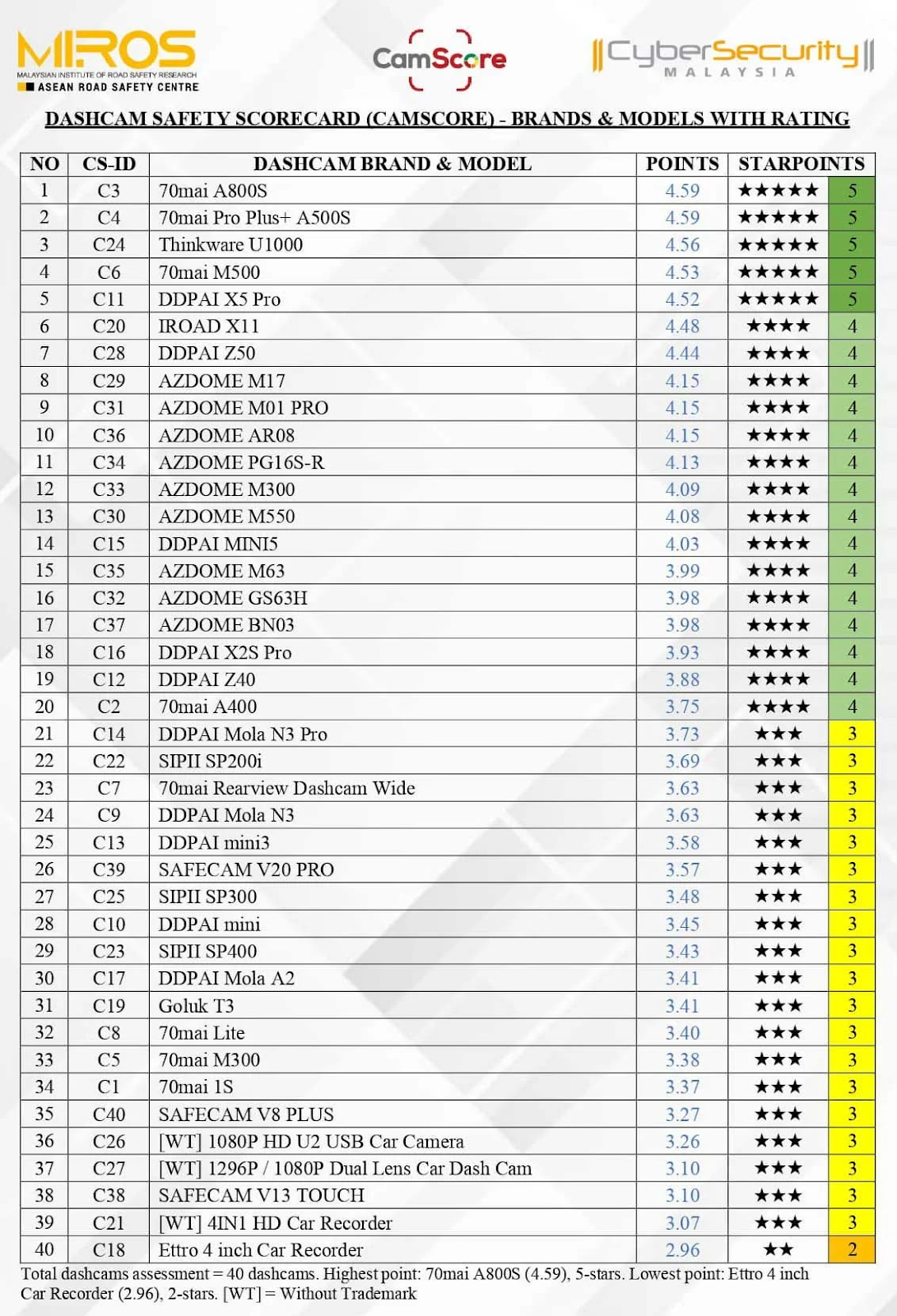 MIROS
MALAYSIAN INSTITUTE OF ROAD SAFETY RESEARCH
ASEAN ROAD SAFETY CENTRE

CamScore

CyberSecurity
MALAYSIA

DASHCAM SAFETY SCORECARD (CAMSCORE) - BRANDS & MODELS WITH RATING

| NO | CS-ID | DASHCAM BRAND & MODEL | POINTS | STARPOINTS | |
|---|---|---|---|---|---|
| 1 | C3 | 70mai A800S | 4.59 | ★★★★★ | 5 |
| 2 | C4 | 70mai Pro Plus+ A500S | 4.59 | ★★★★★ | 5 |
| 3 | C24 | Thinkware U1000 | 4.56 | ★★★★★ | 5 |
| 4 | C6 | 70mai M500 | 4.53 | ★★★★★ | 5 |
| 5 | C11 | DDPAI X5 Pro | 4.52 | ★★★★★ | 5 |
| 6 | C20 | IROAD X11 | 4.48 | ★★★★ | 4 |
| 7 | C28 | DDPAI Z50 | 4.44 | ★★★★ | 4 |
| 8 | C29 | AZDOME M17 | 4.15 | ★★★★ | 4 |
| 9 | C31 | AZDOME M01 PRO | 4.15 | ★★★★ | 4 |
| 10 | C36 | AZDOME AR08 | 4.15 | ★★★★ | 4 |
| 11 | C34 | AZDOME PG16S-R | 4.13 | ★★★★ | 4 |
| 12 | C33 | AZDOME M300 | 4.09 | ★★★★ | 4 |
| 13 | C30 | AZDOME M550 | 4.08 | ★★★★ | 4 |
| 14 | C15 | DDPAI MINI5 | 4.03 | ★★★★ | 4 |
| 15 | C35 | AZDOME M63 | 3.99 | ★★★★ | 4 |
| 16 | C32 | AZDOME GS63H | 3.98 | ★★★★ | 4 |
| 17 | C37 | AZDOME BN03 | 3.98 | ★★★★ | 4 |
| 18 | C16 | DDPAI X2S Pro | 3.93 | ★★★★ | 4 |
| 19 | C12 | DDPAI Z40 | 3.88 | ★★★★ | 4 |
| 20 | C2 | 70mai A400 | 3.75 | ★★★★ | 4 |
| 21 | C14 | DDPAI Mola N3 Pro | 3.73 | ★★★ | 3 |
| 22 | C22 | SIPII SP200i | 3.69 | ★★★ | 3 |
| 23 | C7 | 70mai Rearview Dashcam Wide | 3.63 | ★★★ | 3 |
| 24 | C9 | DDPAI Mola N3 | 3.63 | ★★★ | 3 |
| 25 | C13 | DDPAI mini3 | 3.58 | ★★★ | 3 |
| 26 | C39 | SAFECAM V20 PRO | 3.57 | ★★★ | 3 |
| 27 | C25 | SIPII SP300 | 3.48 | ★★★ | 3 |
| 28 | C10 | DDPAI mini | 3.45 | ★★★ | 3 |
| 29 | C23 | SIPII SP400 | 3.43 | ★★★ | 3 |
| 30 | C17 | DDPAI Mola A2 | 3.41 | ★★★ | 3 |
| 31 | C19 | Goluk T3 | 3.41 | ★★★ | 3 |
| 32 | C8 | 70mai Lite | 3.40 | ★★★ | 3 |
| 33 | C5 | 70mai M300 | 3.38 | ★★★ | 3 |
| 34 | C1 | 70mai 1S | 3.37 | ★★★ | 3 |
| 35 | C40 | SAFECAM V8 PLUS | 3.27 | ★★★ | 3 |
| 36 | C26 | [WT] 1080P HD U2 USB Car Camera | 3.26 | ★★★ | 3 |
| 37 | C27 | [WT] 1296P / 1080P Dual Lens Car Dash Cam | 3.10 | ★★★ | 3 |
| 38 | C38 | SAFECAM V13 TOUCH | 3.10 | ★★★ | 3 |
| 39 | C21 | [WT] 4IN1 HD Car Recorder | 3.07 | ★★★ | 3 |
| 40 | C18 | Ettro 4 inch Car Recorder | 2.96 | ★★ | 2 |

Total dashcams assessment = 40 dashcams. Highest point: 70mai A800S (4.59), 5-stars. Lowest point: Ettro 4 inch Car Recorder (2.96), 2-stars. [WT] = Without Trademark